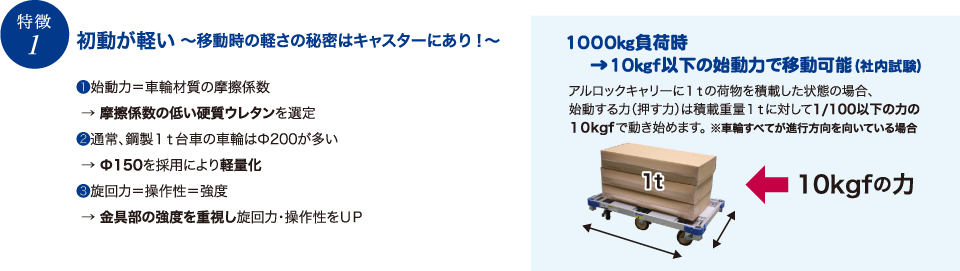 特徴
1

初動が軽い ～移動時の軽さの秘密はキャスターにあり！～

❶始動力＝車輪材質の摩擦係数
→ 摩擦係数の低い硬質ウレタンを選定
❷通常、鋼製１ｔ台車の車輪はΦ200が多い
→ Φ150を採用により軽量化
❸旋回力＝操作性＝強度
→ 金具部の強度を重視し旋回力･操作性をＵＰ

1000kg負荷時
→10kgf以下の始動力で移動可能（社内試験）

アルロックキャリーに１ｔの荷物を積載した状態の場合、始動する力（押す力）は積載重量１ｔに対して1/100以下の力の10kgfで動き始めます。※車輪すべてが進行方向を向いている場合

1t

10kgfの力